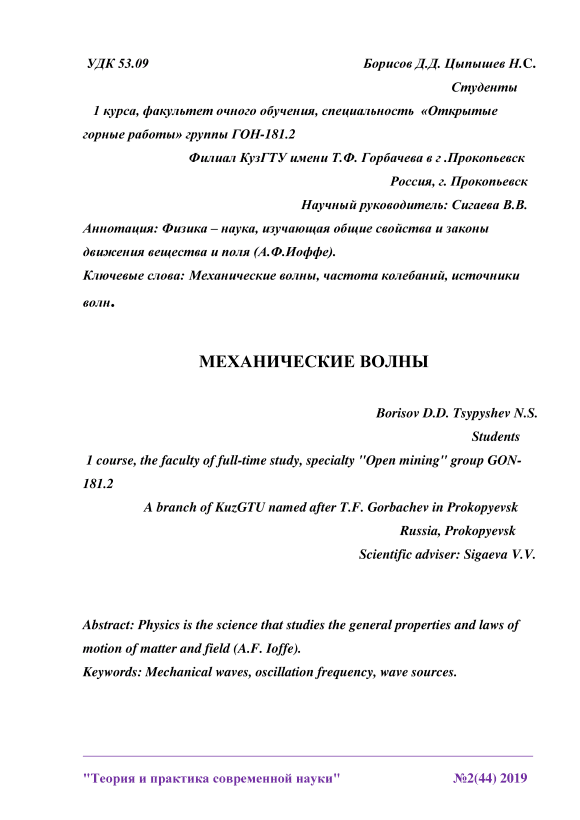 УДК 53.09 Борисов Д.Д. Цыпышев Н.С.

Студенты

1 курса, факультет очного обучения, специальность «Открытые горные работы» группы ГОН-181.2

Филиал КузГТУ имени Т.Ф. Горбачева в г .Прокопьевск

Россия, г. Прокопьевск

Научный руководитель: Сигаева В.В.

Аннотация: Физика – наука, изучающая общие свойства и законы движения вещества и поля (А.Ф.Иоффе).

Ключевые слова: Механические волны, частота колебаний, источники волн.

МЕХАНИЧЕСКИЕ ВОЛНЫ

Borisov D.D. Tsypyshev N.S.

Students

1 course, the faculty of full-time study, specialty "Open mining" group GON-181.2

A branch of KuzGTU named after T.F. Gorbachev in Prokopyevsk

Russia, Prokopyevsk

Scientific adviser: Sigaeva V.V.

Abstract: Physics is the science that studies the general properties and laws of motion of matter and field (A.F. Ioffe).

Keywords: Mechanical waves, oscillation frequency, wave sources.

"Теория и практика современной науки" №2(44) 2019